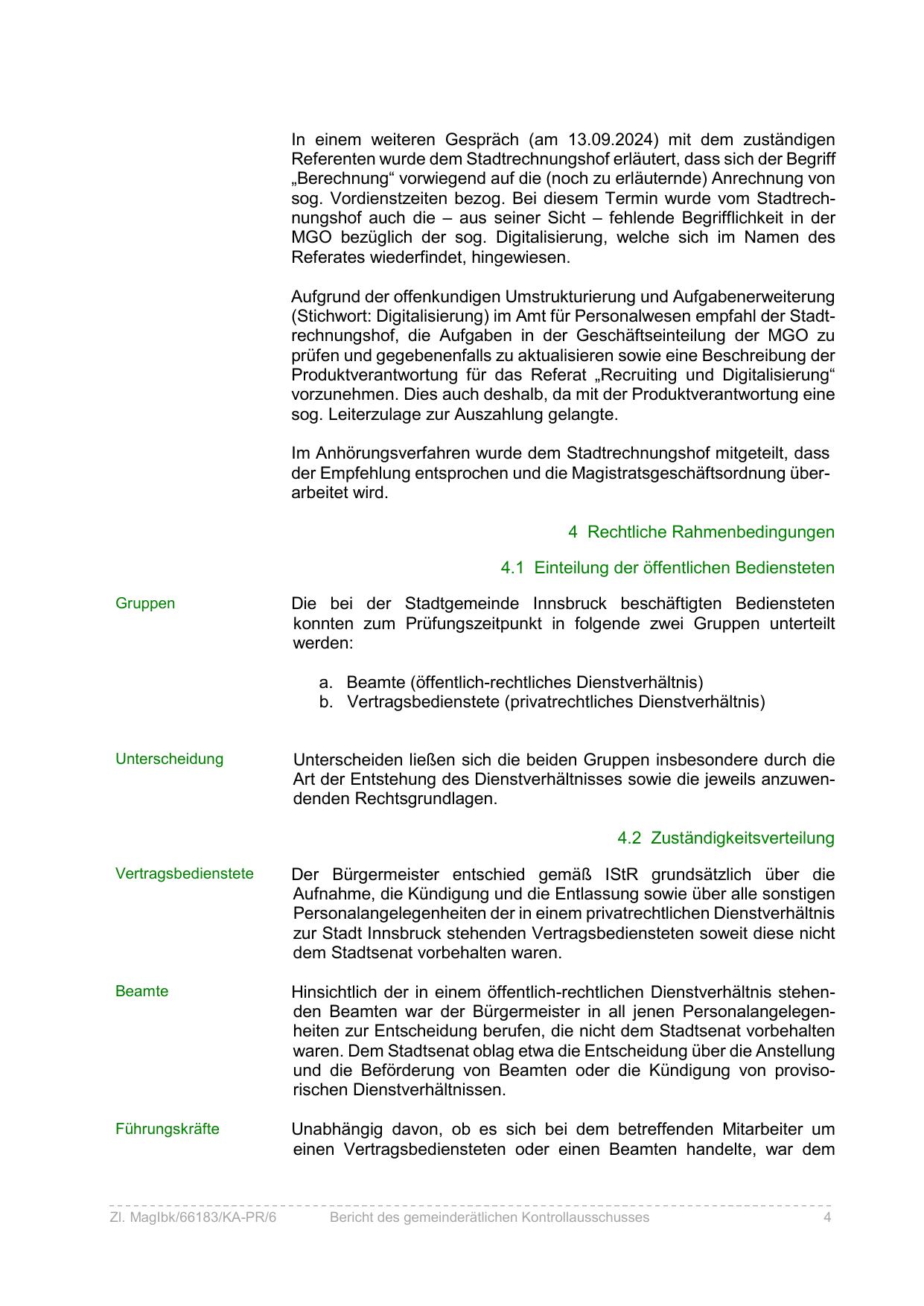 In einem weiteren Gespräch (am 13.09.2024) mit dem zuständigen Referenten wurde dem Stadtrechnungshof erläutert, dass sich der Begriff „Berechnung“ vorwiegend auf die (noch zu erläuternde) Anrechnung von sog. Vordienstzeiten bezog. Bei diesem Termin wurde vom Stadtrechnungshof auch die – aus seiner Sicht – fehlende Begrifflichkeit in der MGO bezüglich der sog. Digitalisierung, welche sich im Namen des Referates wiederfindet, hingewiesen.

Aufgrund der offenkundigen Umstrukturierung und Aufgabenerweiterung (Stichwort: Digitalisierung) im Amt für Personalwesen empfahl der Stadtrechnungshof, die Aufgaben in der Geschäftseinteilung der MGO zu prüfen und gegebenenfalls zu aktualisieren sowie eine Beschreibung der Produktverantwortung für das Referat „Recruiting und Digitalisierung“ vorzunehmen. Dies auch deshalb, da mit der Produktverantwortung eine sog. Leiterzulage zur Auszahlung gelangte.

Im Anhörungsverfahren wurde dem Stadtrechnungshof mitgeteilt, dass der Empfehlung entsprochen und die Magistratsgeschäftsordnung überarbeitet wird.

4 Rechtliche Rahmenbedingungen

4.1 Einteilung der öffentlichen Bediensteten

Gruppen

Die bei der Stadtgemeinde Innsbruck beschäftigten Bediensteten konnten zum Prüfungszeitpunkt in folgende zwei Gruppen unterteilt werden:

a. Beamte (öffentlich-rechtliches Dienstverhältnis)
b. Vertragsbedienstete (privatrechtliches Dienstverhältnis)

Unterscheidung

Unterscheiden ließen sich die beiden Gruppen insbesondere durch die Art der Entstehung des Dienstverhältnisses sowie die jeweils anzuwendenden Rechtsgrundlagen.

4.2 Zuständigkeitsverteilung

Vertragsbedienstete

Der Bürgermeister entschied gemäß IStR grundsätzlich über die Aufnahme, die Kündigung und die Entlassung sowie über alle sonstigen Personalangelegenheiten der in einem privatrechtlichen Dienstverhältnis zur Stadt Innsbruck stehenden Vertragsbediensteten soweit diese nicht dem Stadtsenat vorbehalten waren.

Beamte

Hinsichtlich der in einem öffentlich-rechtlichen Dienstverhältnis stehenden Beamten war der Bürgermeister in all jenen Personalangelegenheiten zur Entscheidung berufen, die nicht dem Stadtsenat vorbehalten waren. Dem Stadtsenat oblag etwa die Entscheidung über die Anstellung und die Beförderung von Beamten oder die Kündigung von provisorischen Dienstverhältnissen.

Führungskräfte

Unabhängig davon, ob es sich bei dem betreffenden Mitarbeiter um einen Vertragsbediensteten oder einen Beamten handelte, war dem

Zl. MagIbk/66183/KA-PR/6 Bericht des gemeinderätlichen Kontrollausschusses 4